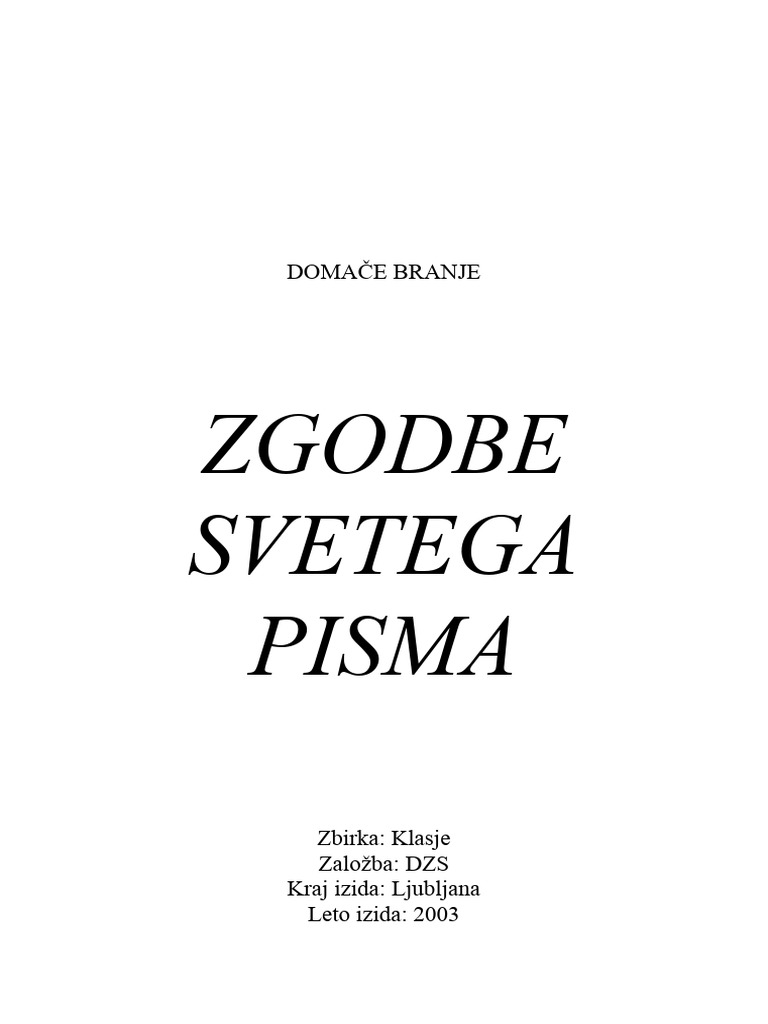 DOMAČE BRANJE

ZGODBE SVETEGA PISMA

Zbirka: Klasje
Založba: DZS
Kraj izida: Ljubljana
Leto izida: 2003